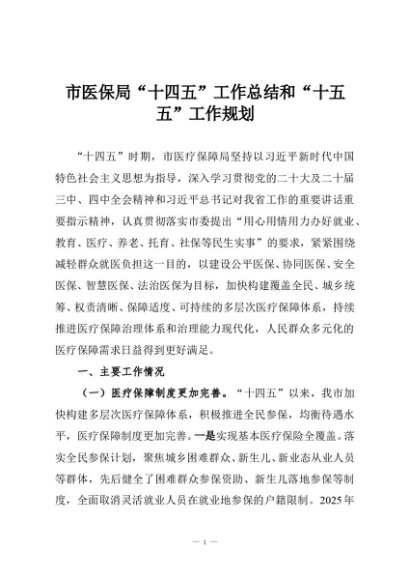 市医保局“十四五”工作总结和“十五五”工作规划

“十四五”时期，市医疗保障局坚持以习近平新时代中国特色社会主义思想为指导，深入学习贯彻党的二十大及二十届三中、四中全会精神和习近平总书记对我省工作的重要讲话重要指示精神，认真贯彻落实市委提出“用心用情用力办好就业、教育、医疗、养老、托育、社保等民生实事”的要求，紧紧围绕减轻群众就医负担这一目的，以建设公平医保、协同医保、安全医保、智慧医保、法治医保为目标，加快构建覆盖全民、城乡统筹、权责清晰、保障适度、可持续的多层次医疗保障体系，持续推进医疗保障治理体系和治理能力现代化，人民群众多元化的医疗保障需求日益得到更好满足。

一、主要工作情况

（一）医疗保障制度更加完善。“十四五”以来，我市加快构建多层次医疗保障体系，积极推进全民参保，均衡待遇水平，医疗保障制度更加完善。一是实现基本医疗保险全覆盖。落实全民参保计划，聚焦城乡困难群众、新生儿、新业态从业人员等群体，先后健全了困难群众参保资助、新生儿落地参保等制度，全面取消灵活就业人员在就业地参保的户籍限制。2025年

— 1 —